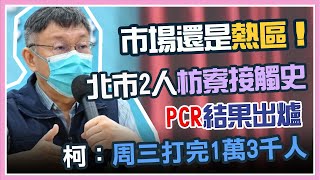 市場還是熱區！
北市2人枋寮接觸史
PCR結果出爐
柯：周三打完1萬3千人